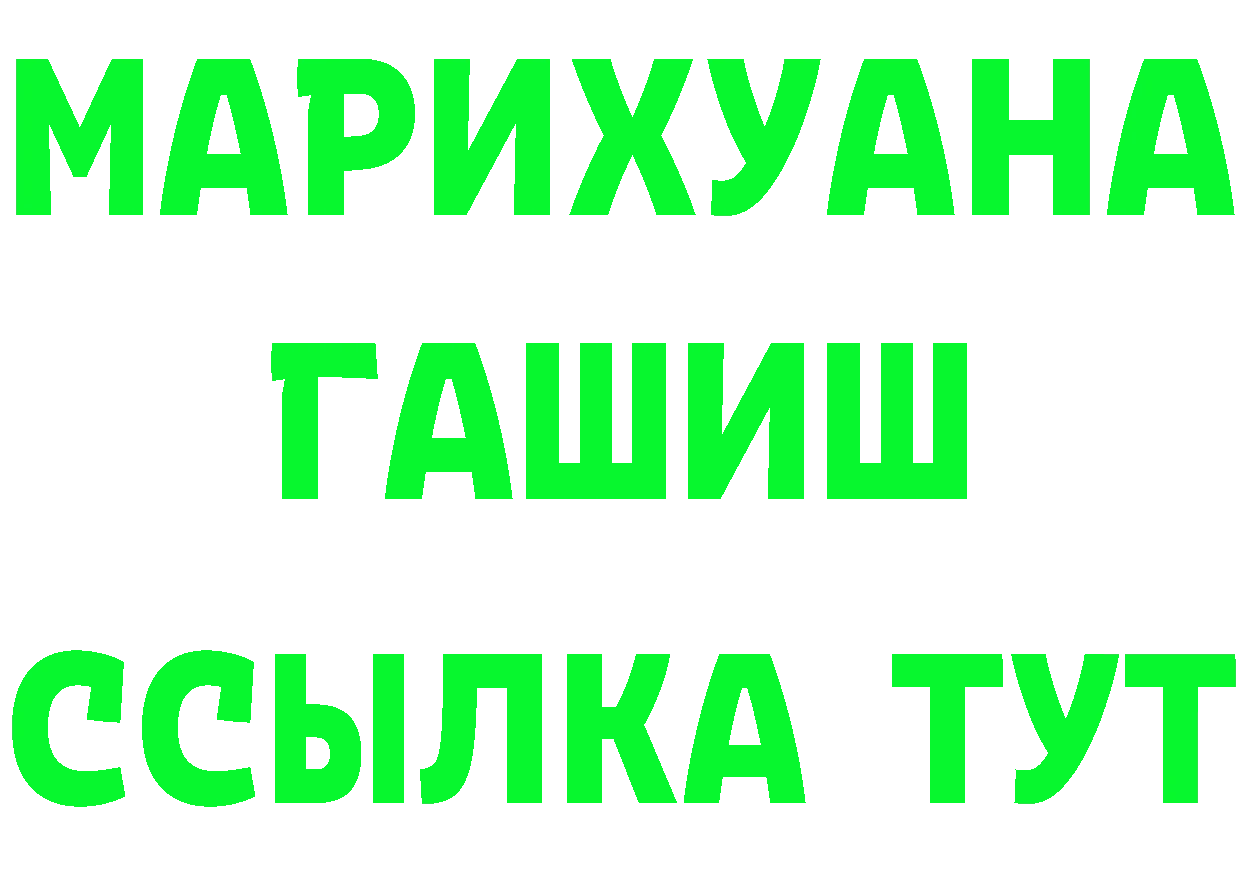 МАРИХУАНА
ГАШИШ
ССЫЛКА ТУТ